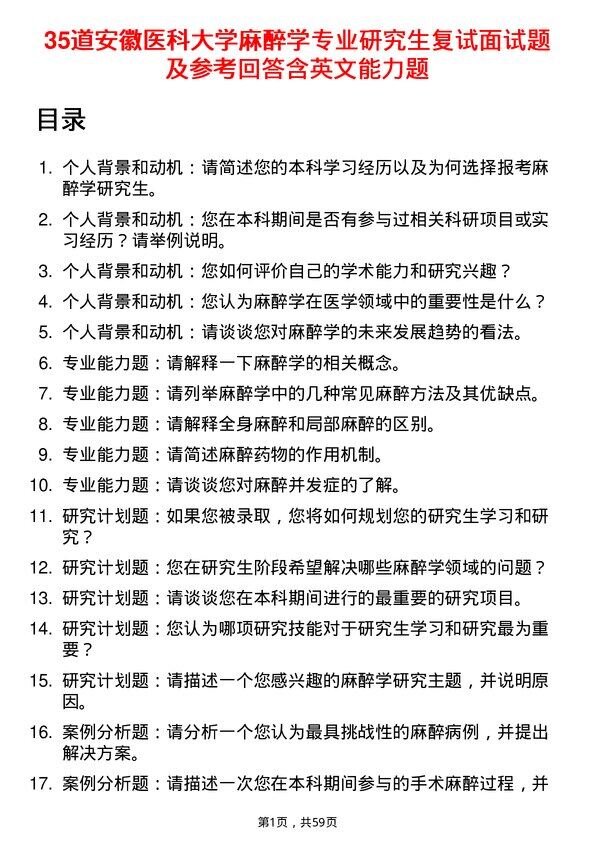 35道安徽医科大学麻醉学专业研究生复试面试题及参考回答含英文能力题

目录

1. 个人背景和动机：请简述您的本科学习经历以及为何选择报考麻醉学研究生。
2. 个人背景和动机：您在本科期间是否有参与过相关科研项目或实习经历？请举例说明。
3. 个人背景和动机：您如何评价自己的学术能力和研究兴趣？
4. 个人背景和动机：您认为麻醉学在医学领域中的重要性是什么？
5. 个人背景和动机：请谈谈您对麻醉学的未来发展趋势的看法。
6. 专业能力题：请解释一下麻醉学的相关概念。
7. 专业能力题：请列举麻醉学中的几种常见麻醉方法及其优缺点。
8. 专业能力题：请解释全身麻醉和局部麻醉的区别。
9. 专业能力题：请简述麻醉药物的作用机制。
10. 专业能力题：请谈谈您对麻醉并发症的了解。
11. 研究计划题：如果您被录取，您将如何规划您的研究生学习和研究？
12. 研究计划题：您在研究生阶段希望解决哪些麻醉学领域的问题？
13. 研究计划题：请谈谈您在本科期间进行的最重要的研究项目。
14. 研究计划题：您认为哪项研究技能对于研究生学习和研究最为重要？
15. 研究计划题：请描述一个您感兴趣的麻醉学研究主题，并说明原因。
16. 案例分析题：请分析一个您认为最具挑战性的麻醉病例，并提出解决方案。
17. 案例分析题：请描述一次您在本科期间参与的手术麻醉过程，并

第1页，共59页